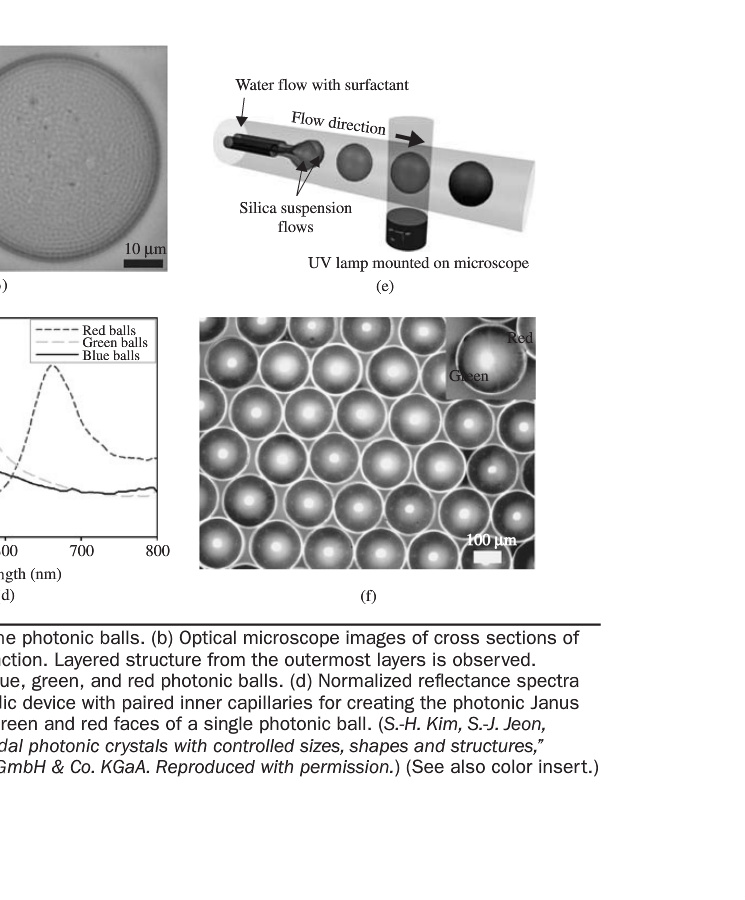 10 μm

)

Water flow with surfactant

Flow direction

Silica suspension flows

UV lamp mounted on microscope

(e)

Red balls
Green balls
Blue balls

00 700 800

ngth (nm)

d)

Red

Green

100 μm

(f)

he photonic balls. (b) Optical microscope images of cross sections of ction. Layered structure from the outermost layers is observed. ue, green, and red photonic balls. (d) Normalized reflectance spectra lic device with paired inner capillaries for creating the photonic Janus reen and red faces of a single photonic ball. (S.-H. Kim, S.-J. Jeon, dal photonic crystals with controlled sizes, shapes and structures," GmbH & Co. KGaA. Reproduced with permission.) (See also color insert.)